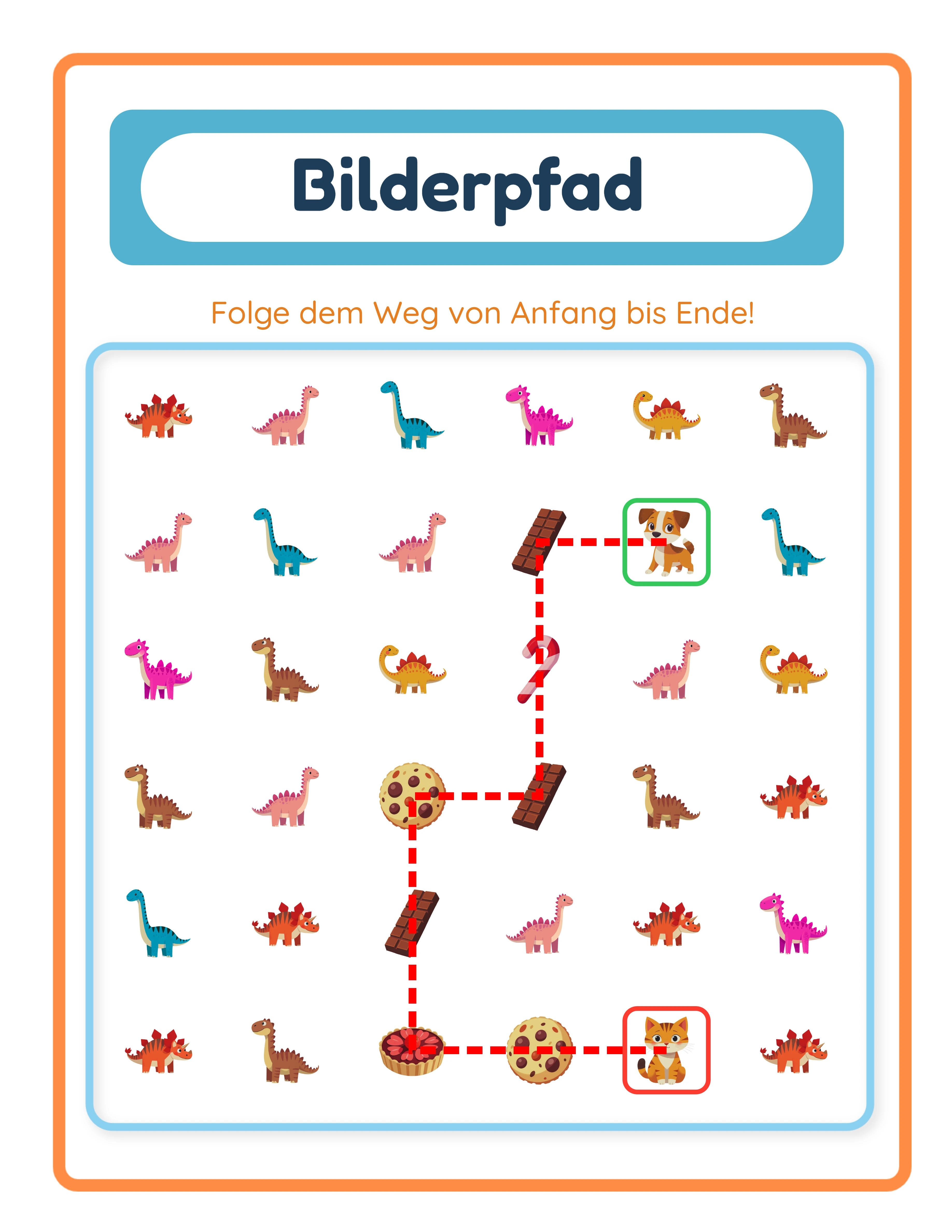 Bilderpfad

Folge dem Weg von Anfang bis Ende!